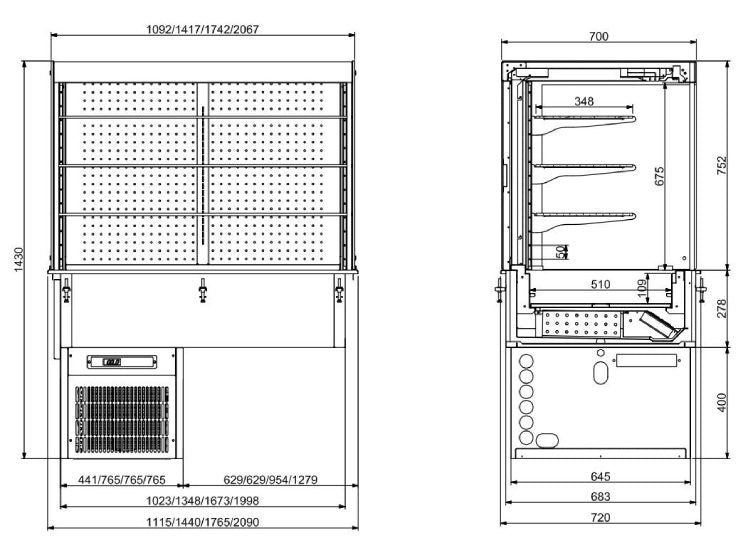 1092/1417/1742/2067

1430

441/765/765/765
629/629/954/1279
1023/1348/1673/1998
1115/1440/1765/2090

700
348
675
752
50
510
109
278
400
645
683
720